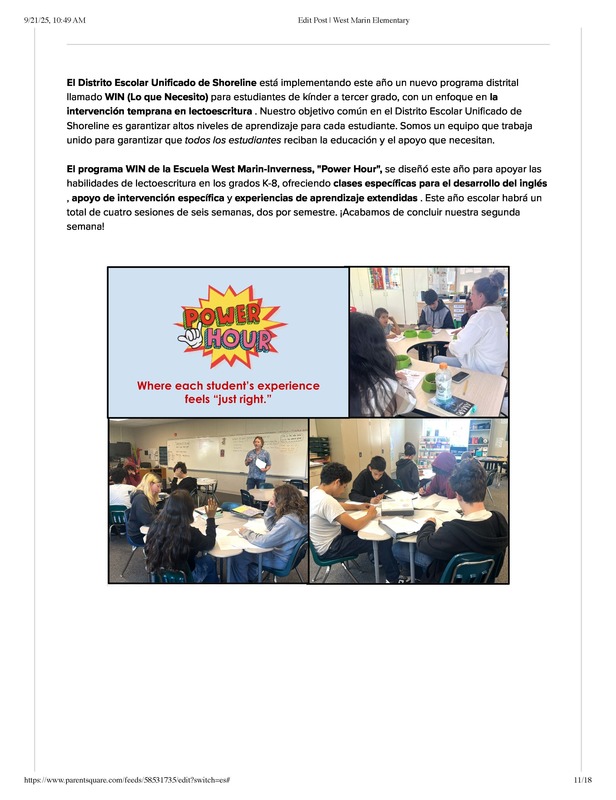 9/21/25, 10:49 AM

Edit Post | West Marin Elementary

El Distrito Escolar Unificado de Shoreline está implementando este año un nuevo programa distrital llamado WIN (Lo que Necesito) para estudiantes de kínder a tercer grado, con un enfoque en la intervención temprana en lectoescritura . Nuestro objetivo común en el Distrito Escolar Unificado de Shoreline es garantizar altos niveles de aprendizaje para cada estudiante. Somos un equipo que trabaja unido para garantizar que todos los estudiantes reciban la educación y el apoyo que necesitan.

El programa WIN de la Escuela West Marin-Inverness, "Power Hour", se diseñó este año para apoyar las habilidades de lectoescritura en los grados K-8, ofreciendo clases específicas para el desarrollo del inglés , apoyo de intervención específica y experiencias de aprendizaje extendidas . Este año escolar habrá un total de cuatro sesiones de seis semanas, dos por semestre. ¡Acabamos de concluir nuestra segunda semana!

POWER HOUR

Where each student's experience feels "just right."

https://www.parentsquare.com/feeds/58531735/edit?switch=es#

11/18